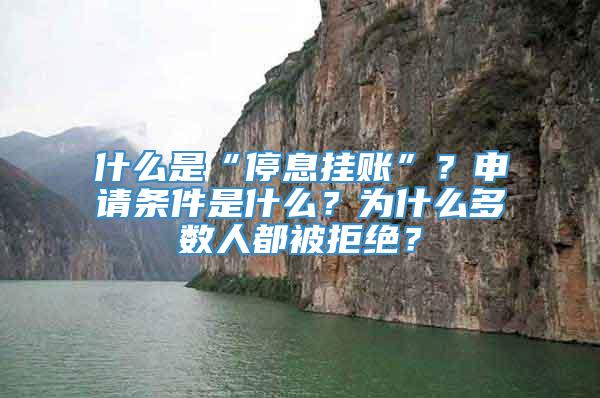 什么是“停息挂账”？申请条件是什么？为什么多数人都被拒绝？